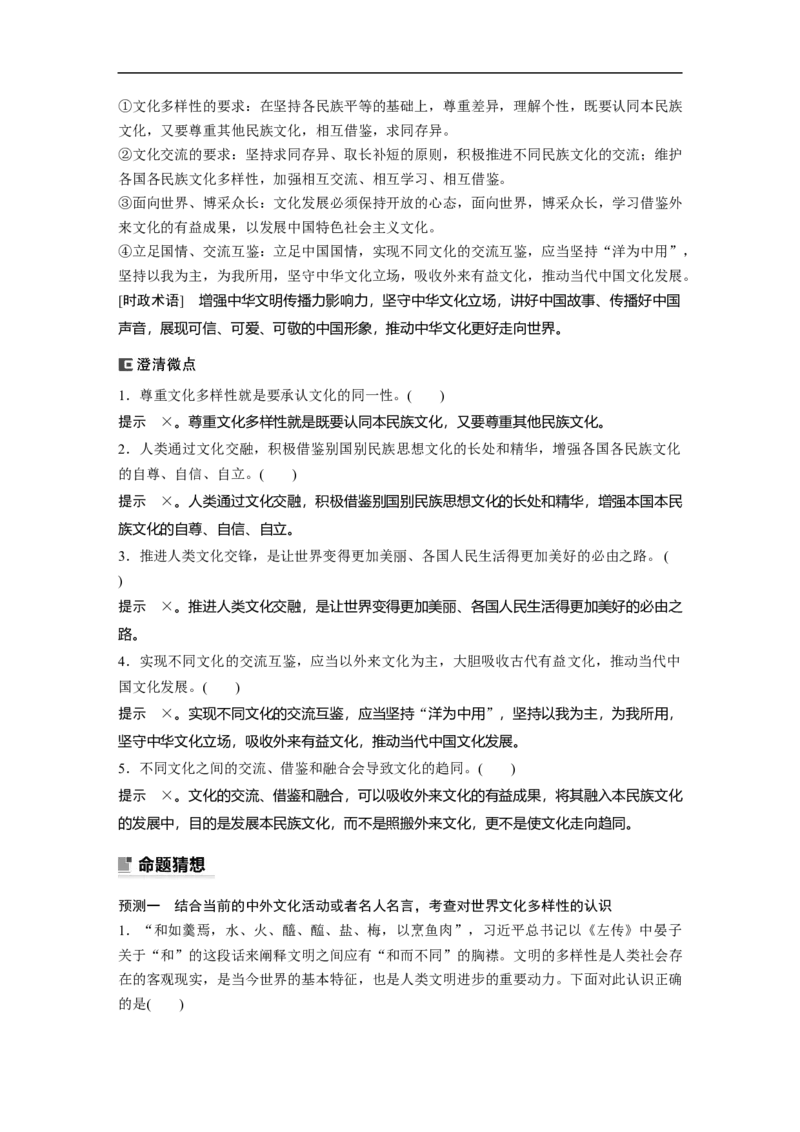 ①文化多样性的要求：在坚持各民族平等的基础上，尊重差异，理解个性，既要认同本民族文化，又要尊重其他民族文化，相互借鉴，求同存异。
②文化交流的要求：坚持求同存异、取长补短的原则，积极推进不同民族文化的交流；维护各国各民族文化多样性，加强相互交流、相互学习、相互借鉴。
③面向世界、博采众长：文化发展必须保持开放的心态，面向世界，博采众长，学习借鉴外来文化的有益成果，以发展中国特色社会主义文化。
④立足国情、交流互鉴：立足中国国情，实现不同文化的交流互鉴，应当坚持“洋为中用”，坚持以我为主，为我所用，坚守中华文化立场，吸收外来有益文化，推动当代中国文化发展。
[时政术语]　增强中华文明传播力影响力，坚守中华文化立场，讲好中国故事、传播好中国声音，展现可信、可爱、可敬的中国形象，推动中华文化更好走向世界。

澄清微点

1．尊重文化多样性就是要承认文化的同一性。(　　)
提示　×。尊重文化多样性就是既要认同本民族文化，又要尊重其他民族文化。
2．人类通过文化交融，积极借鉴别国别民族思想文化的长处和精华，增强各国各民族文化的自尊、自信、自立。(　　)
提示　×。人类通过文化交融，积极借鉴别国别民族思想文化的长处和精华，增强本国本民族文化的自尊、自信、自立。
3．推进人类文化交锋，是让世界变得更加美丽、各国人民生活得更加美好的必由之路。(　　)
提示　×。推进人类文化交融，是让世界变得更加美丽、各国人民生活得更加美好的必由之路。
4．实现不同文化的交流互鉴，应当以外来文化为主，大胆吸收古代有益文化，推动当代中国文化发展。(　　)
提示　×。实现不同文化的交流互鉴，应当坚持“洋为中用”，坚持以我为主，为我所用，坚守中华文化立场，吸收外来有益文化，推动当代中国文化发展。
5．不同文化之间的交流、借鉴和融合会导致文化的趋同。(　　)
提示　×。文化的交流、借鉴和融合，可以吸收外来文化的有益成果，将其融入本民族文化的发展中，目的是发展本民族文化，而不是照搬外来文化，更不是使文化走向趋同。

命题猜想

预测一　结合当前的中外文化活动或者名人名言，考查对世界文化多样性的认识
1．“和如羹焉，水、火、醯、醢、盐、梅，以烹鱼肉”，习近平总书记以《左传》中晏子关于“和”的这段话来阐释文明之间应有“和而不同”的胸襟。文明的多样性是人类社会存在的客观现实，是当今世界的基本特征，也是人类文明进步的重要动力。下面对此认识正确的是(　　)